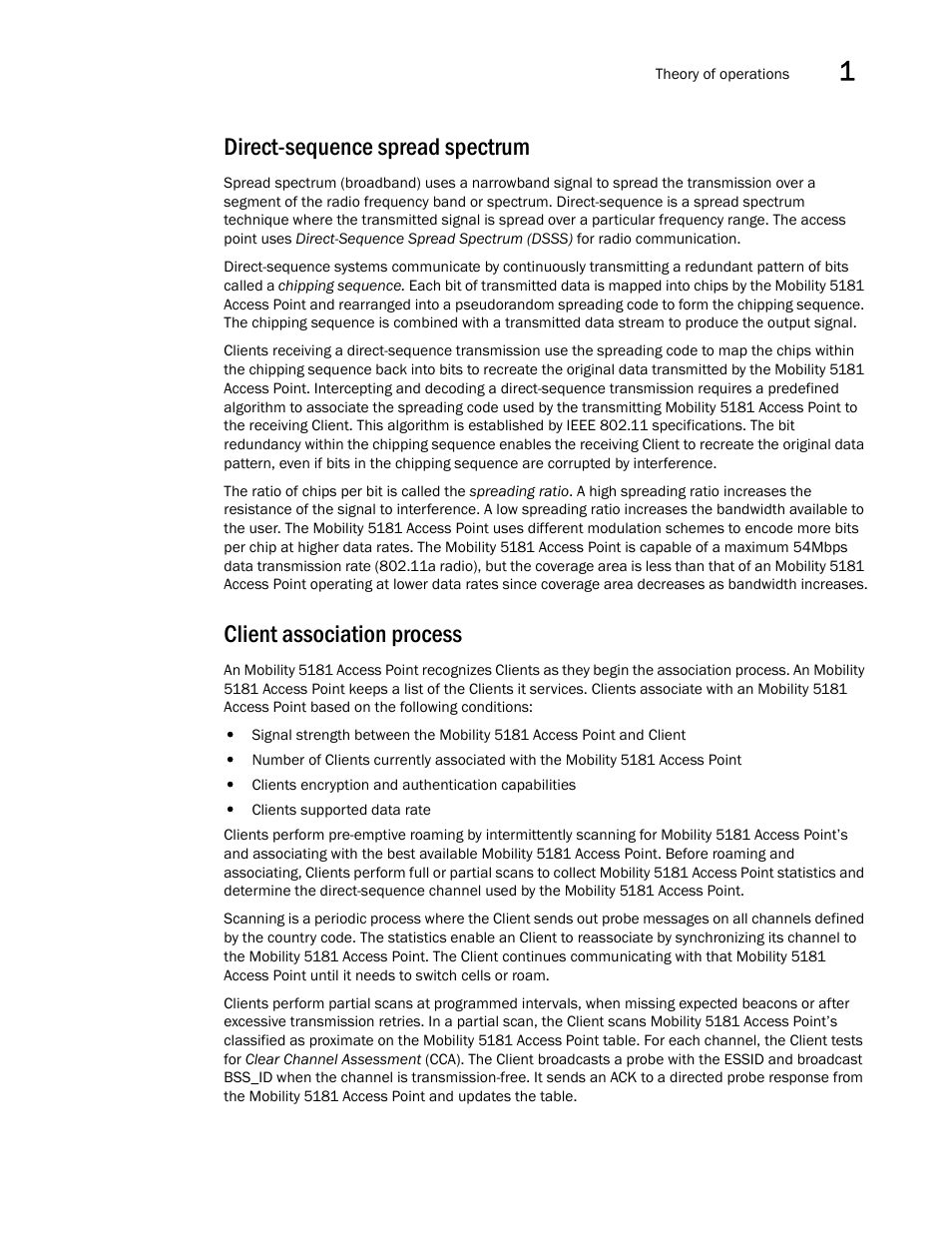 Theory of operations 1

Direct-sequence spread spectrum

Spread spectrum (broadband) uses a narrowband signal to spread the transmission over a segment of the radio frequency band or spectrum. Direct-sequence is a spread spectrum technique where the transmitted signal is spread over a particular frequency range. The access point uses Direct-Sequence Spread Spectrum (DSSS) for radio communication.

Direct-sequence systems communicate by continuously transmitting a redundant pattern of bits called a chipping sequence. Each bit of transmitted data is mapped into chips by the Mobility 5181 Access Point and rearranged into a pseudorandom spreading code to form the chipping sequence. The chipping sequence is combined with a transmitted data stream to produce the output signal.

Clients receiving a direct-sequence transmission use the spreading code to map the chips within the chipping sequence back into bits to recreate the original data transmitted by the Mobility 5181 Access Point. Intercepting and decoding a direct-sequence transmission requires a predefined algorithm to associate the spreading code used by the transmitting Mobility 5181 Access Point to the receiving Client. This algorithm is established by IEEE 802.11 specifications. The bit redundancy within the chipping sequence enables the receiving Client to recreate the original data pattern, even if bits in the chipping sequence are corrupted by interference.

The ratio of chips per bit is called the spreading ratio. A high spreading ratio increases the resistance of the signal to interference. A low spreading ratio increases the bandwidth available to the user. The Mobility 5181 Access Point uses different modulation schemes to encode more bits per chip at higher data rates. The Mobility 5181 Access Point is capable of a maximum 54Mbps data transmission rate (802.11a radio), but the coverage area is less than that of an Mobility 5181 Access Point operating at lower data rates since coverage area decreases as bandwidth increases.

Client association process

An Mobility 5181 Access Point recognizes Clients as they begin the association process. An Mobility 5181 Access Point keeps a list of the Clients it services. Clients associate with an Mobility 5181 Access Point based on the following conditions:

• Signal strength between the Mobility 5181 Access Point and Client
• Number of Clients currently associated with the Mobility 5181 Access Point
• Clients encryption and authentication capabilities
• Clients supported data rate

Clients perform pre-emptive roaming by intermittently scanning for Mobility 5181 Access Point's and associating with the best available Mobility 5181 Access Point. Before roaming and associating, Clients perform full or partial scans to collect Mobility 5181 Access Point statistics and determine the direct-sequence channel used by the Mobility 5181 Access Point.

Scanning is a periodic process where the Client sends out probe messages on all channels defined by the country code. The statistics enable an Client to reassociate by synchronizing its channel to the Mobility 5181 Access Point. The Client continues communicating with that Mobility 5181 Access Point until it needs to switch cells or roam.

Clients perform partial scans at programmed intervals, when missing expected beacons or after excessive transmission retries. In a partial scan, the Client scans Mobility 5181 Access Point's classified as proximate on the Mobility 5181 Access Point table. For each channel, the Client tests for Clear Channel Assessment (CCA). The Client broadcasts a probe with the ESSID and broadcast BSS_ID when the channel is transmission-free. It sends an ACK to a directed probe response from the Mobility 5181 Access Point and updates the table.